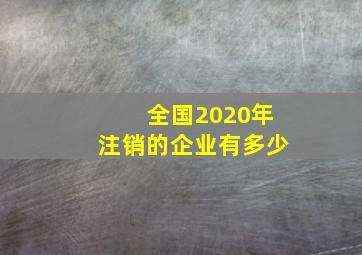 全国2020年
注销的企业有多少